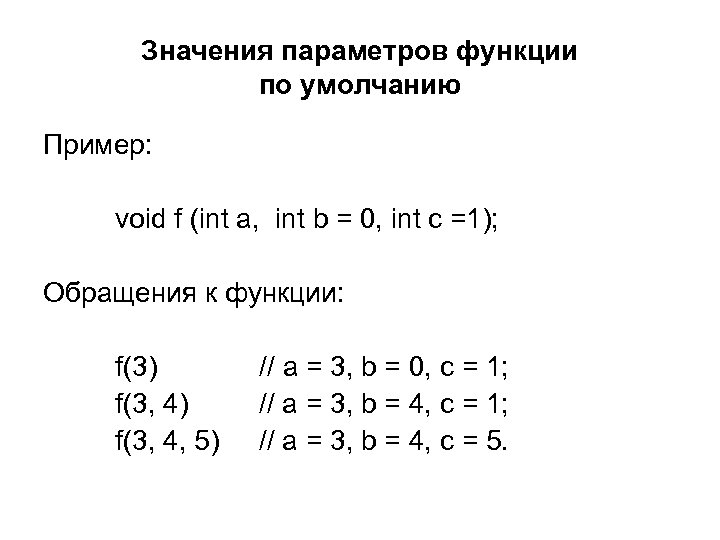 Значения параметров функции
по умолчанию

Пример:

void f (int a,  int b = 0, int c =1);

Обращения к функции:

f(3)	// a = 3, b = 0, c = 1;
f(3, 4)	// a = 3, b = 4, c = 1;
f(3, 4, 5)	// a = 3, b = 4, c = 5.